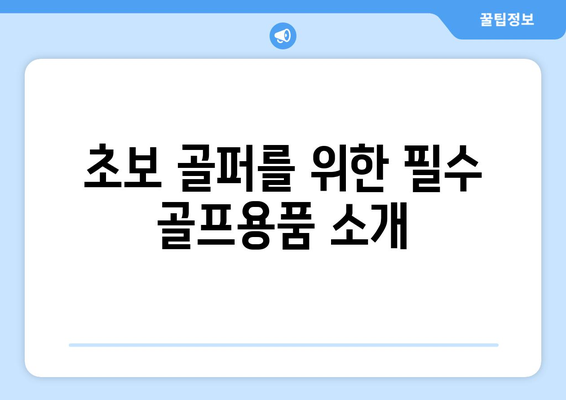 꿀팁정보

초보 골퍼를 위한 필수 골프용품 소개